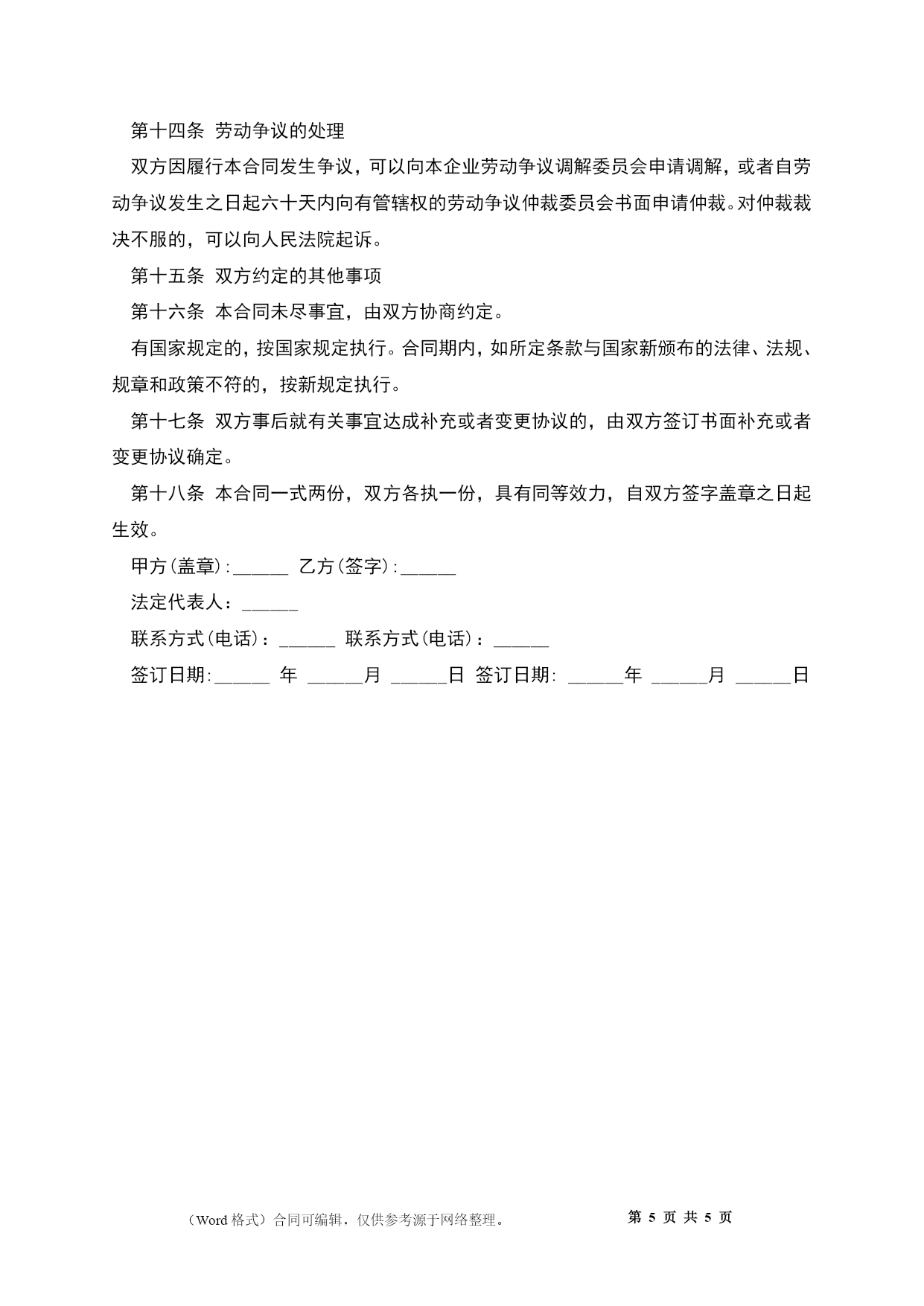 第十四条 劳动争议的处理

双方因履行本合同发生争议，可以向本企业劳动争议调解委员会申请调解，或者自劳动争议发生之日起六十天内向有管辖权的劳动争议仲裁委员会书面申请仲裁。对仲裁裁决不服的，可以向人民法院起诉。

第十五条 双方约定的其他事项

第十六条 本合同未尽事宜，由双方协商约定。

有国家规定的，按国家规定执行。合同期内，如所定条款与国家新颁布的法律、法规、规章和政策不符的，按新规定执行。

第十七条 双方事后就有关事宜达成补充或者变更协议的，由双方签订书面补充或者变更协议确定。

第十八条 本合同一式两份，双方各执一份，具有同等效力，自双方签字盖章之日起生效。

甲方(盖章):______ 乙方(签字):______

法定代表人：______

联系方式(电话)：______ 联系方式(电话)：______

签订日期:______ 年 ______月 ______日 签订日期: ______年 ______月 ______日

（Word 格式）合同可编辑，仅供参考源于网络整理。 第 5 页 共 5 页